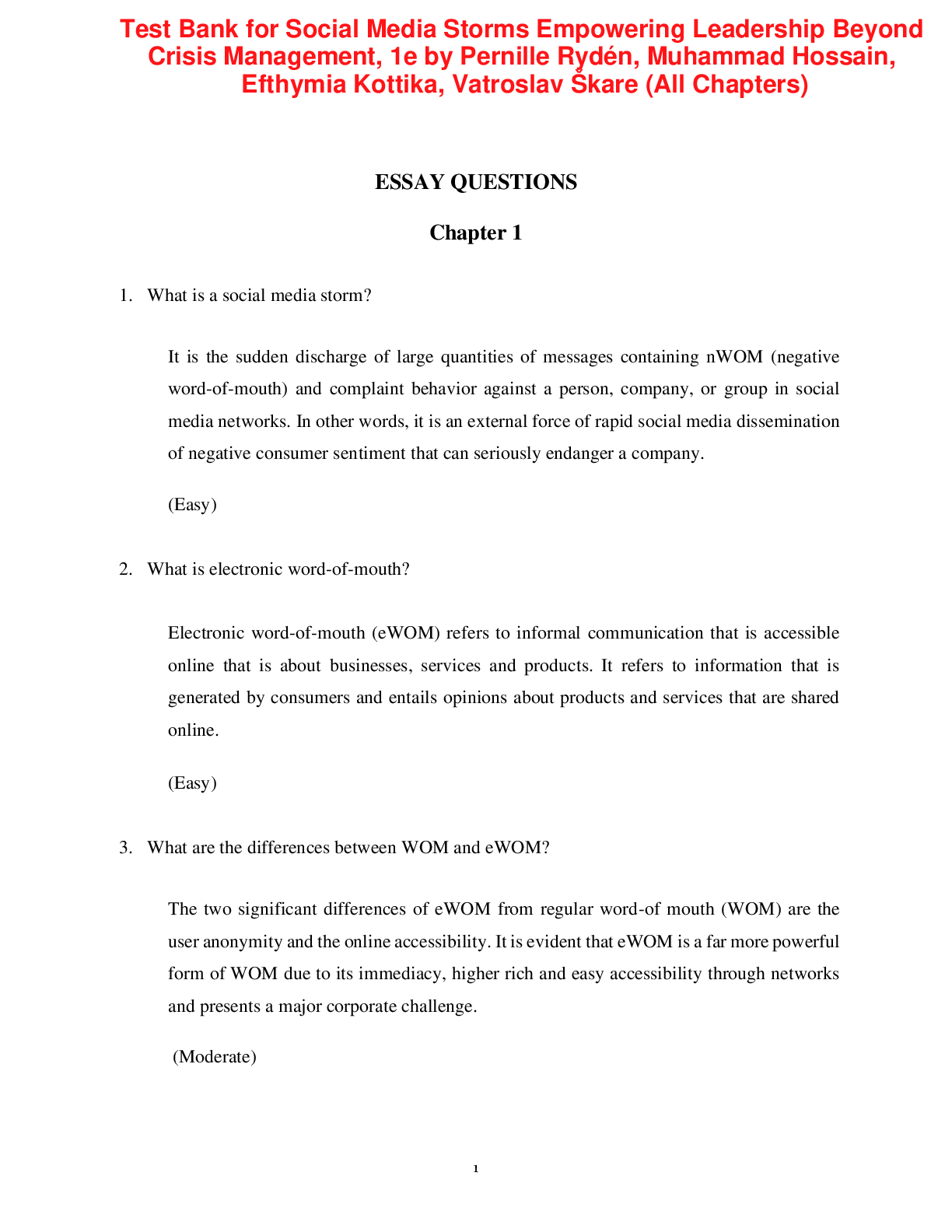 Test Bank for Social Media Storms Empowering Leadership Beyond Crisis Management, 1e by Pernille Rydén, Muhammad Hossain, Efthymia Kottika, Vatroslav Škare (All Chapters)

ESSAY QUESTIONS

Chapter 1

1. What is a social media storm?

It is the sudden discharge of large quantities of messages containing nWOM (negative word-of-mouth) and complaint behavior against a person, company, or group in social media networks. In other words, it is an external force of rapid social media dissemination of negative consumer sentiment that can seriously endanger a company.

(Easy)

2. What is electronic word-of-mouth?

Electronic word-of-mouth (eWOM) refers to informal communication that is accessible online that is about businesses, services and products. It refers to information that is generated by consumers and entails opinions about products and services that are shared online.

(Easy)

3. What are the differences between WOM and eWOM?

The two significant differences of eWOM from regular word-of mouth (WOM) are the user anonymity and the online accessibility. It is evident that eWOM is a far more powerful form of WOM due to its immediacy, higher rich and easy accessibility through networks and presents a major corporate challenge.

(Moderate)

1